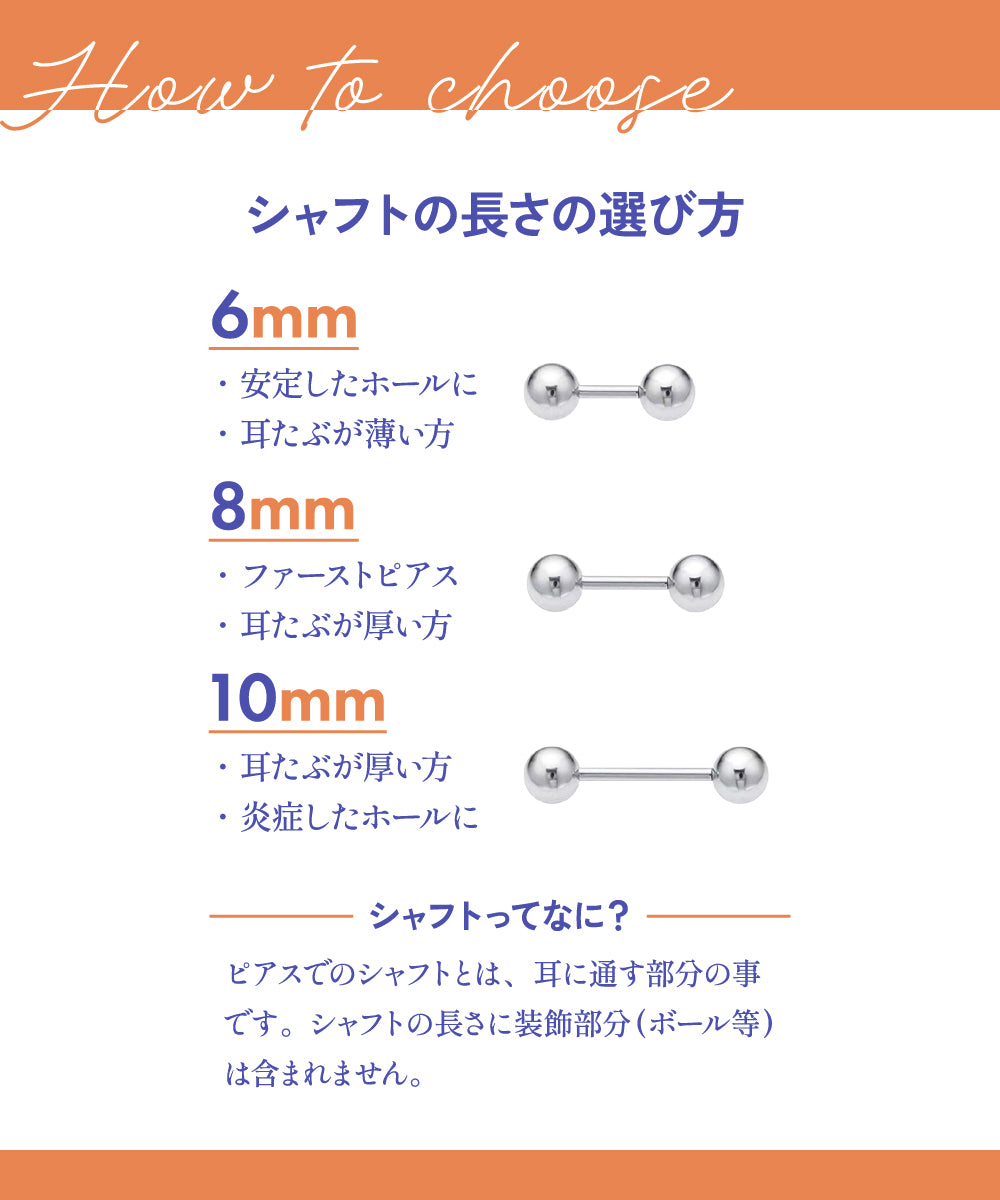 How to choose

シャフトの長さの選び方

6mm

・安定したホールに
・耳たぶが薄い方

8mm

・ファーストピアス
・耳たぶが厚い方

10mm

・耳たぶが厚い方
・炎症したホールに

シャフトってなに？

ピアスでのシャフトとは、耳に通す部分の事です。シャフトの長さに装飾部分（ボール等）は含まれません。